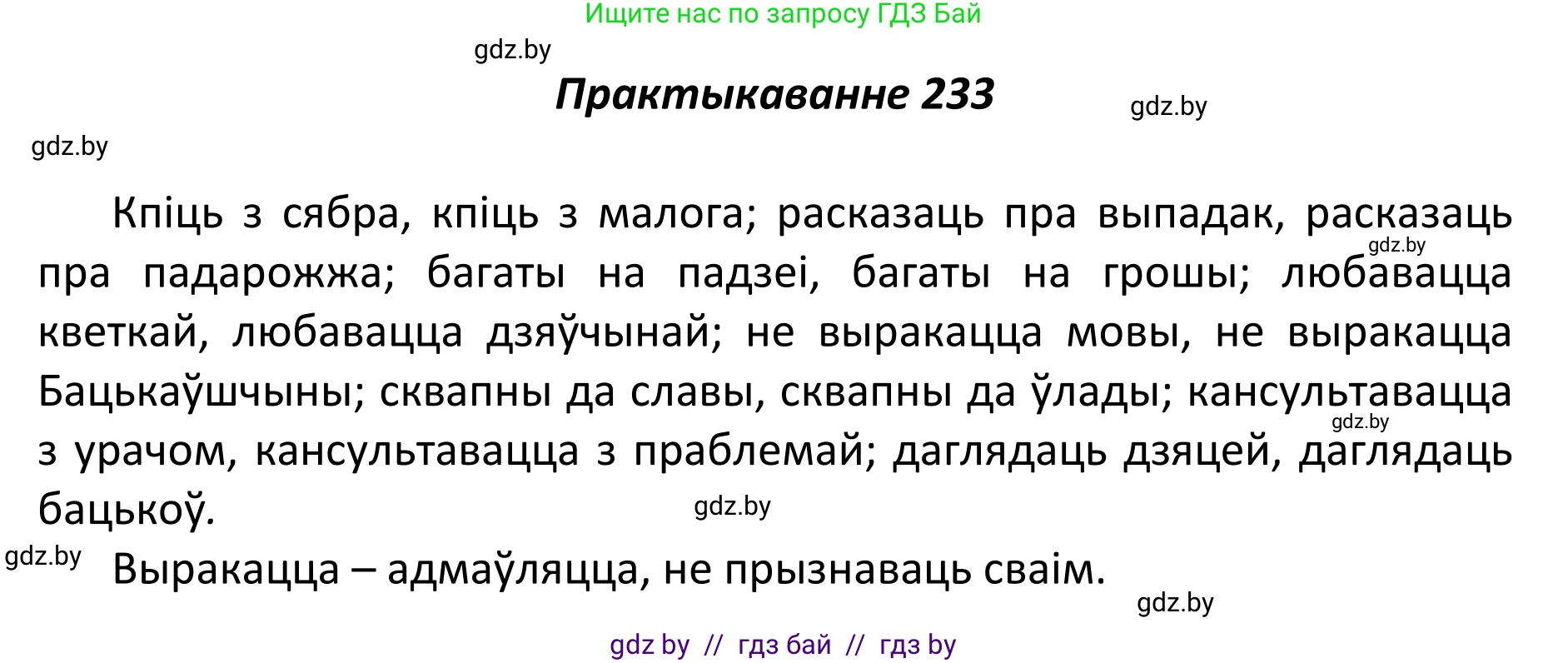 Ищите нас по запросу ГДЗ Бай

gdz.by

Практыкаванне 233

gdz.by

gdz.by

Кпіць з сябра, кпіць з малога; расказаць пра выпадак, расказаць пра падарожжа; багаты на падзеі, багаты на грошы; любавацца кветкай, любавацца дзяўчынай; не выракацца мовы, не выракацца Бацькаўшчыны; сквапны да славы, сквапны да ўлады; кансультавацца з урачом, кансультавацца з праблемай; даглядаць дзяцей, даглядаць бацькоў.

gdz.by

gdz.by

gdz.by

gdz.by

Выракацца – адмаўляцца, не прызнаваць сваім.

gdz.by

gdz by // гдз бай // гдз by